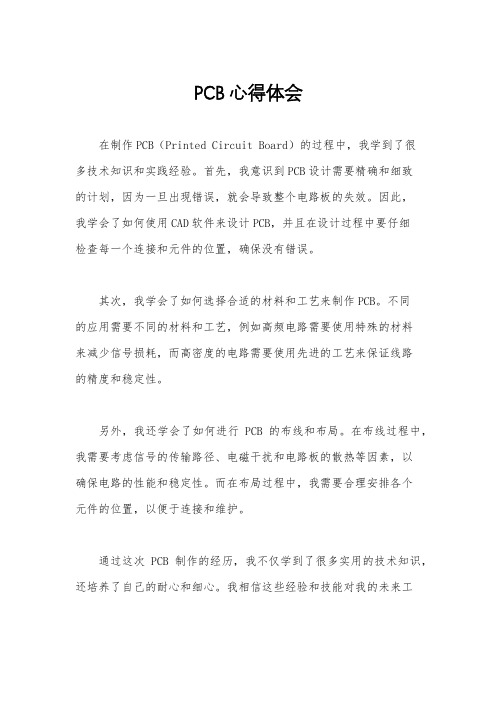 PCB心得体会

在制作PCB（Printed Circuit Board）的过程中，我学到了很多技术知识和实践经验。首先，我意识到PCB设计需要精确和细致的计划，因为一旦出现错误，就会导致整个电路板的失效。因此，我学会了如何使用CAD软件来设计PCB，并且在设计过程中要仔细检查每一个连接和元件的位置，确保没有错误。

其次，我学会了如何选择合适的材料和工艺来制作PCB。不同的应用需要不同的材料和工艺，例如高频电路需要使用特殊的材料来减少信号损耗，而高密度的电路需要使用先进的工艺来保证线路的精度和稳定性。

另外，我还学会了如何进行 PCB 的布线和布局。在布线过程中，我需要考虑信号的传输路径、电磁干扰和电路板的散热等因素，以确保电路的性能和稳定性。而在布局过程中，我需要合理安排各个元件的位置，以便于连接和维护。

通过这次 PCB 制作的经历，我不仅学到了很多实用的技术知识，还培养了自己的耐心和细心。我相信这些经验和技能对我的未来工